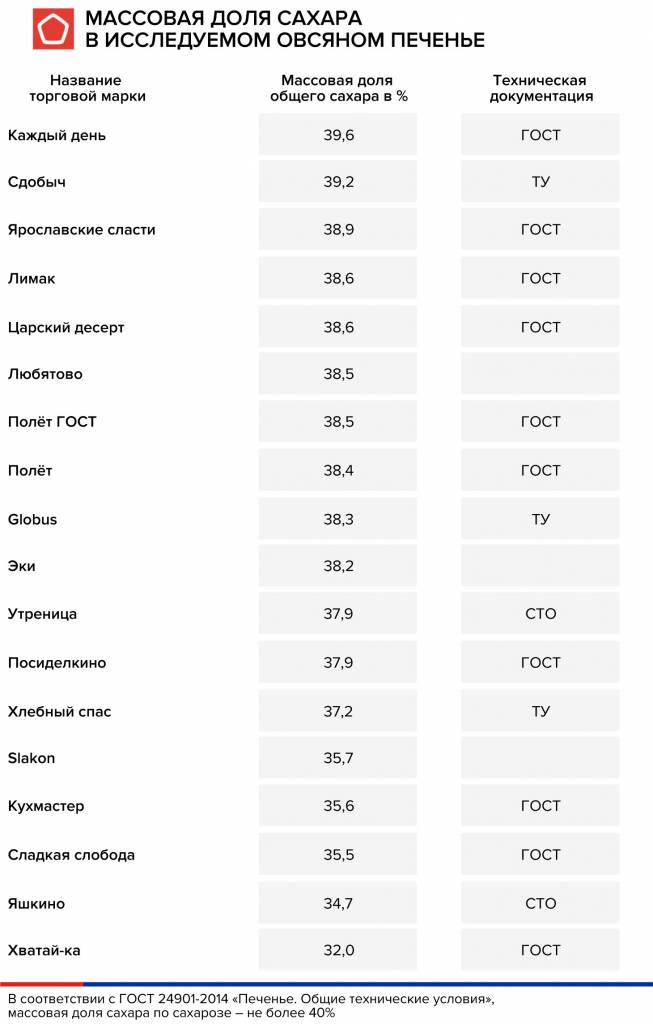 МАССОВАЯ ДОЛЯ САХАРА В ИССЛЕДУЕМОМ ОВСЯНОМ ПЕЧЕНЬЕ

| Название торговой марки | Массовая доля общего сахара в % | Техническая документация |
|---|---|---|
| Каждый день | 39,6 | ГОСТ |
| Сдобыч | 39,2 | ТУ |
| Ярославские сласти | 38,9 | ГОСТ |
| Лимак | 38,6 | ГОСТ |
| Царский десерт | 38,6 | ГОСТ |
| Любятово | 38,5 | |
| Полёт ГОСТ | 38,5 | ГОСТ |
| Полёт | 38,4 | ГОСТ |
| Globus | 38,3 | ТУ |
| Эки | 38,2 | |
| Утреница | 37,9 | СТО |
| Посиделкино | 37,9 | ГОСТ |
| Хлебный спас | 37,2 | ТУ |
| Slakon | 35,7 | |
| Кухмастер | 35,6 | ГОСТ |
| Сладкая слобода | 35,5 | ГОСТ |
| Яшкино | 34,7 | СТО |
| Хватай-ка | 32,0 | ГОСТ |

В соответствии с ГОСТ 24901-2014 «Печенье. Общие технические условия», массовая доля сахара по сахарозе – не более 40%